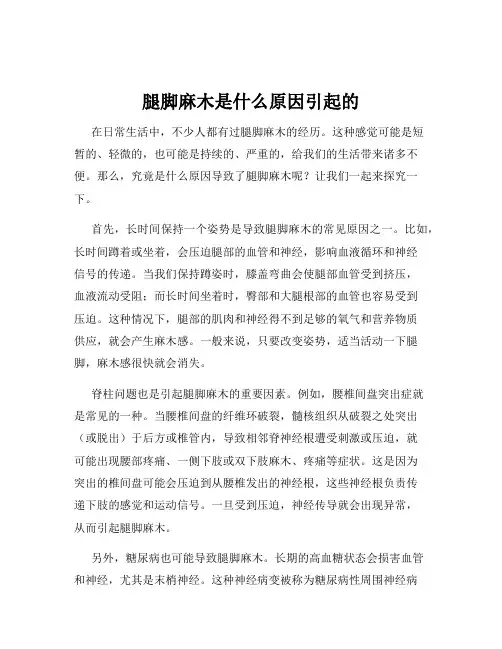 腿脚麻木是什么原因引起的

在日常生活中，不少人都有过腿脚麻木的经历。这种感觉可能是短暂的、轻微的，也可能是持续的、严重的，给我们的生活带来诸多不便。那么，究竟是什么原因导致了腿脚麻木呢？让我们一起来探究一下。

首先，长时间保持一个姿势是导致腿脚麻木的常见原因之一。比如，长时间蹲着或坐着，会压迫腿部的血管和神经，影响血液循环和神经信号的传递。当我们保持蹲姿时，膝盖弯曲会使腿部血管受到挤压，血液流动受阻；而长时间坐着时，臀部和大腿根部的血管也容易受到压迫。这种情况下，腿部的肌肉和神经得不到足够的氧气和营养物质供应，就会产生麻木感。一般来说，只要改变姿势，适当活动一下腿脚，麻木感很快就会消失。

脊柱问题也是引起腿脚麻木的重要因素。例如，腰椎间盘突出症就是常见的一种。当腰椎间盘的纤维环破裂，髓核组织从破裂之处突出（或脱出）于后方或椎管内，导致相邻脊神经根遭受刺激或压迫，就可能出现腰部疼痛、一侧下肢或双下肢麻木、疼痛等症状。这是因为突出的椎间盘可能会压迫到从腰椎发出的神经根，这些神经根负责传递下肢的感觉和运动信号。一旦受到压迫，神经传导就会出现异常，从而引起腿脚麻木。

另外，糖尿病也可能导致腿脚麻木。长期的高血糖状态会损害血管和神经，尤其是末梢神经。这种神经病变被称为糖尿病性周围神经病